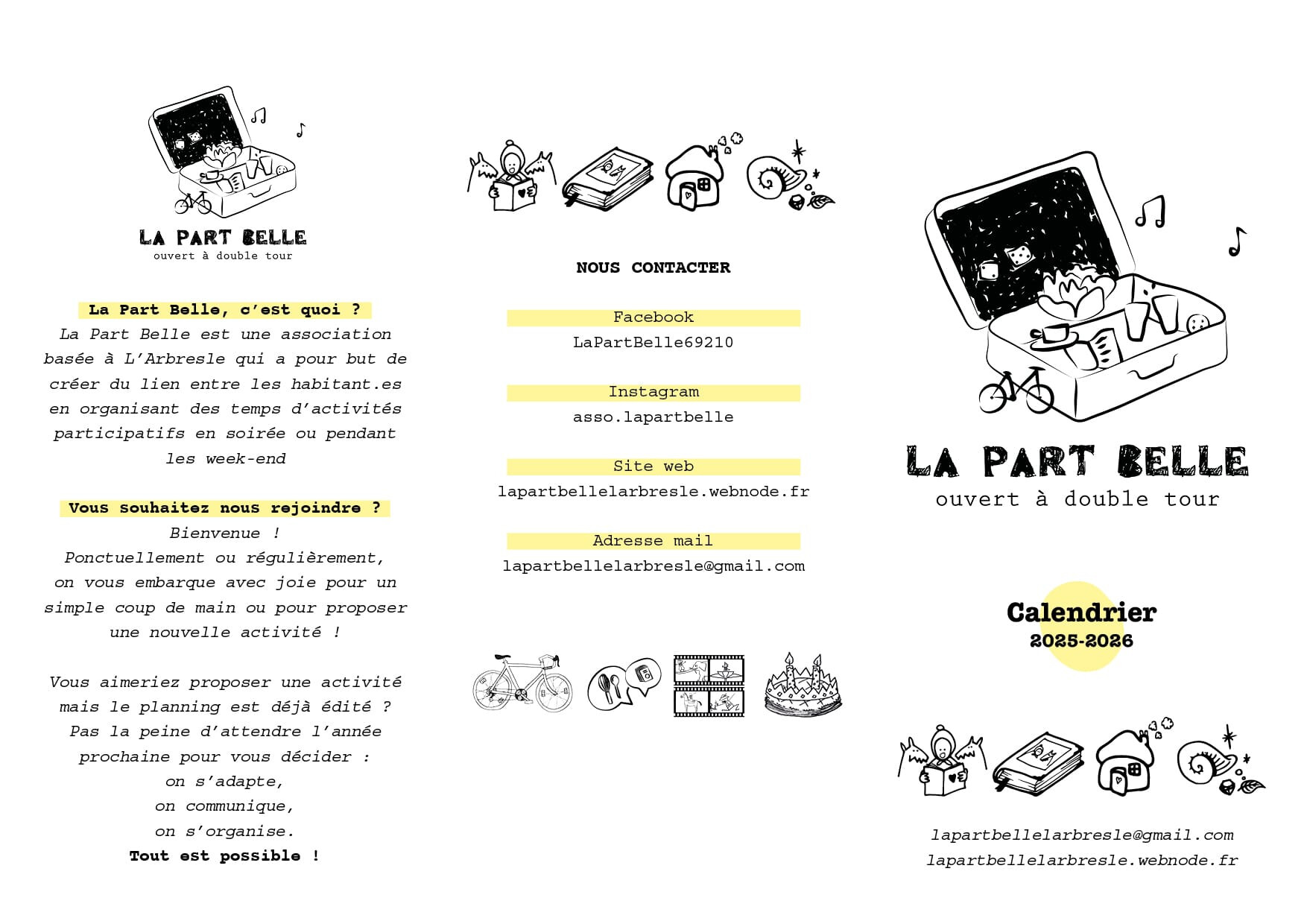 LA PART BELLE
ouvert à double tour

La Part Belle, c'est quoi ?
La Part Belle est une association basée à L'Arbresle qui a pour but de créer du lien entre les habitant.es en organisant des temps d'activités participatifs en soirée ou pendant les week-end

Vous souhaitez nous rejoindre ?
Bienvenue !
Ponctuellement ou régulièrement, on vous embarque avec joie pour un simple coup de main ou pour proposer une nouvelle activité !

Vous aimeriez proposer une activité mais le planning est déjà édité ? Pas la peine d'attendre l'année prochaine pour vous décider :
on s'adapte,
on communique,
on s'organise.
Tout est possible !

NOUS CONTACTER

Facebook
LaPartBelle69210

Instagram
asso.lapartbelle

Site web
lapartbellelarbresle.webnode.fr

Adresse mail
lapartbellelarbresle@gmail.com

LA PART BELLE
ouvert à double tour

Calendrier
2025-2026

lapartbellelarbresle@gmail.com
lapartbellelarbresle.webnode.fr